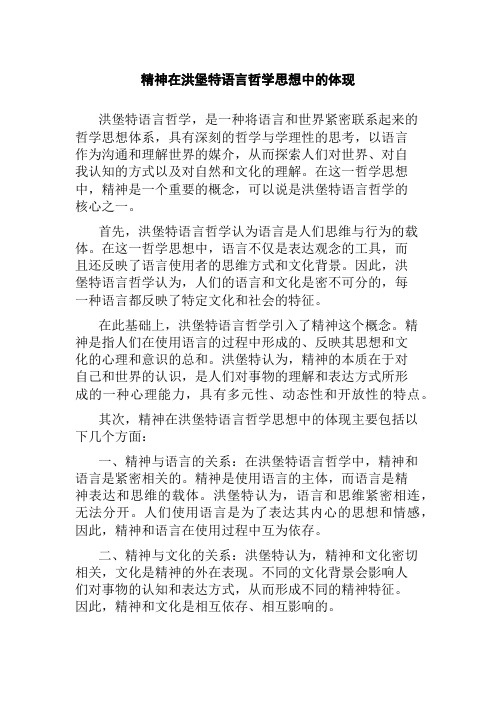 精神在洪堡特语言哲学思想中的体现

洪堡特语言哲学，是一种将语言和世界紧密联系起来的哲学思想体系，具有深刻的哲学与学理性的思考，以语言作为沟通和理解世界的媒介，从而探索人们对世界、对自我认知的方式以及对自然和文化的理解。在这一哲学思想中，精神是一个重要的概念，可以说是洪堡特语言哲学的核心之一。

首先，洪堡特语言哲学认为语言是人们思维与行为的载体。在这一哲学思想中，语言不仅是表达观念的工具，而且还反映了语言使用者的思维方式和文化背景。因此，洪堡特语言哲学认为，人们的语言和文化是密不可分的，每一种语言都反映了特定文化和社会的特征。

在此基础上，洪堡特语言哲学引入了精神这个概念。精神是指人们在使用语言的过程中形成的、反映其思想和文化的心理和意识的总和。洪堡特认为，精神的本质在于对自己和世界的认识，是人们对事物的理解和表达方式所形成的一种心理能力，具有多元性、动态性和开放性的特点。

其次，精神在洪堡特语言哲学思想中的体现主要包括以下几个方面：

一、精神与语言的关系：在洪堡特语言哲学中，精神和语言是紧密相关的。精神是使用语言的主体，而语言是精神表达和思维的载体。洪堡特认为，语言和思维紧密相连，无法分开。人们使用语言是为了表达其内心的思想和情感，因此，精神和语言在使用过程中互为依存。

二、精神与文化的关系：洪堡特认为，精神和文化密切相关，文化是精神的外在表现。不同的文化背景会影响人们对事物的认知和表达方式，从而形成不同的精神特征。因此，精神和文化是相互依存、相互影响的。